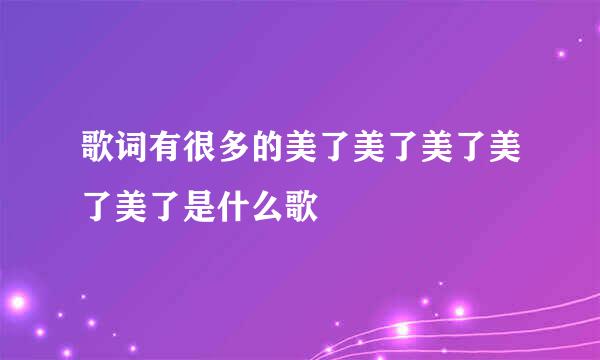 歌词有很多的美了美了美了美了美了是什么歌